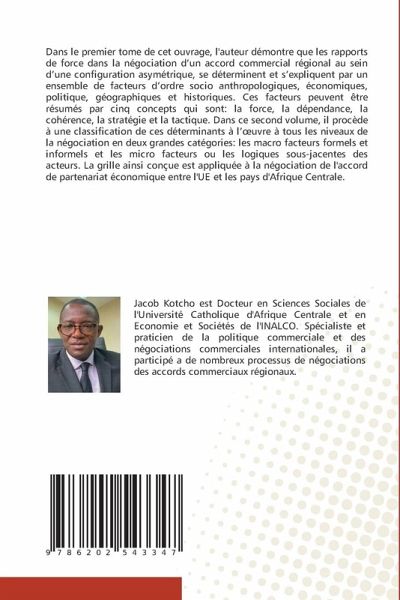 Dans le premier tome de cet ouvrage, l'auteur démontre que les rapports de force dans la négociation d'un accord commercial régional au sein d'une configuration asymétrique, se déterminent et s'expliquent par un ensemble de facteurs d'ordre socio anthropologiques, économiques, politique, géographiques et historiques. Ces facteurs peuvent être résumés par cinq concepts qui sont: la force, la dépendance, la cohérence, la stratégie et la tactique. Dans ce second volume, il procède à une classification de ces déterminants à l'œuvre à tous les niveaux de la négociation en deux grandes catégories: les macro facteurs formels et informels et les micro facteurs ou les logiques sous-jacentes des acteurs. La grille ainsi conçue est appliquée à la négociation de l'accord de partenariat économique entre l'UE et les pays d'Afrique Centrale.

Jacob Kotcho est Docteur en Sciences Sociales de l'Université Catholique d'Afrique Centrale et en Economie et Sociétés de l'INALCO. Spécialiste et praticien de la politique commerciale et des négociations commerciales internationales, il a participé a de nombreux processus de négociations des accords commerciaux régionaux.

9 786202 543347